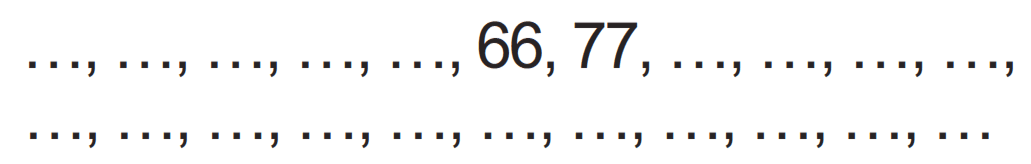 ..., ..., ..., ..., ..., 66, 77, ..., ..., ..., ...,
..., ..., ..., ..., ..., ..., ..., ..., ..., ..., ...